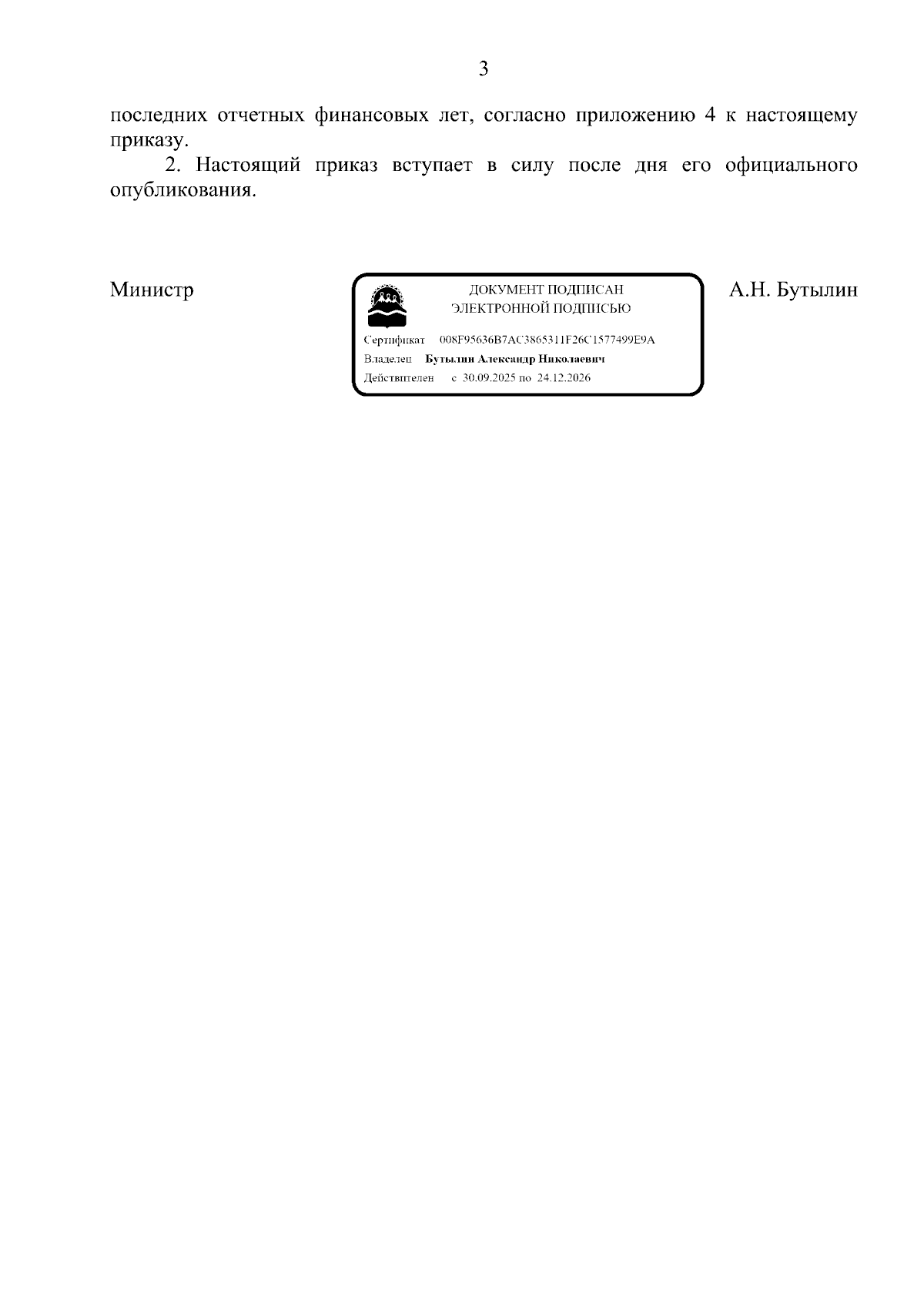 3

последних отчетных финансовых лет, согласно приложению 4 к настоящему приказу.

2. Настоящий приказ вступает в силу после дня его официального опубликования.

Министр

ДОКУМЕНТ ПОДПИСАН
ЭЛЕКТРОННОЙ ПОДПИСЬЮ

Сертификат 008F95636B7AC3865311F26C1577499E9A
Владелец Бутылин Александр Николаевич
Действителен с 30.09.2025 по 24.12.2026

А.Н. Бутылин